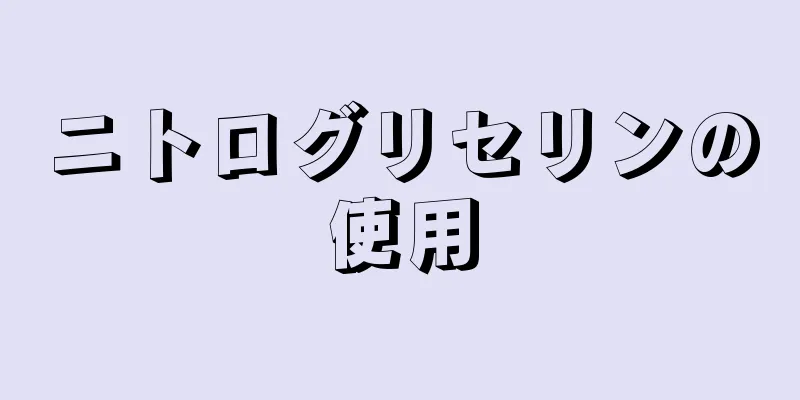 ニトログリセリンの使用